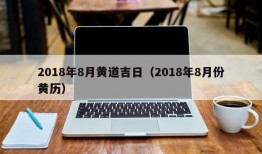 2018年8月黄道吉日（2018年8月份黄历）